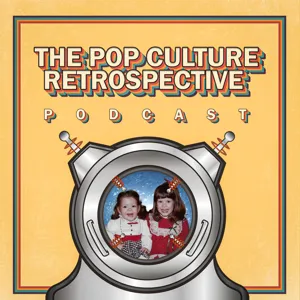 THE POP CULTURE RETROSPECTIVE

PODCAST